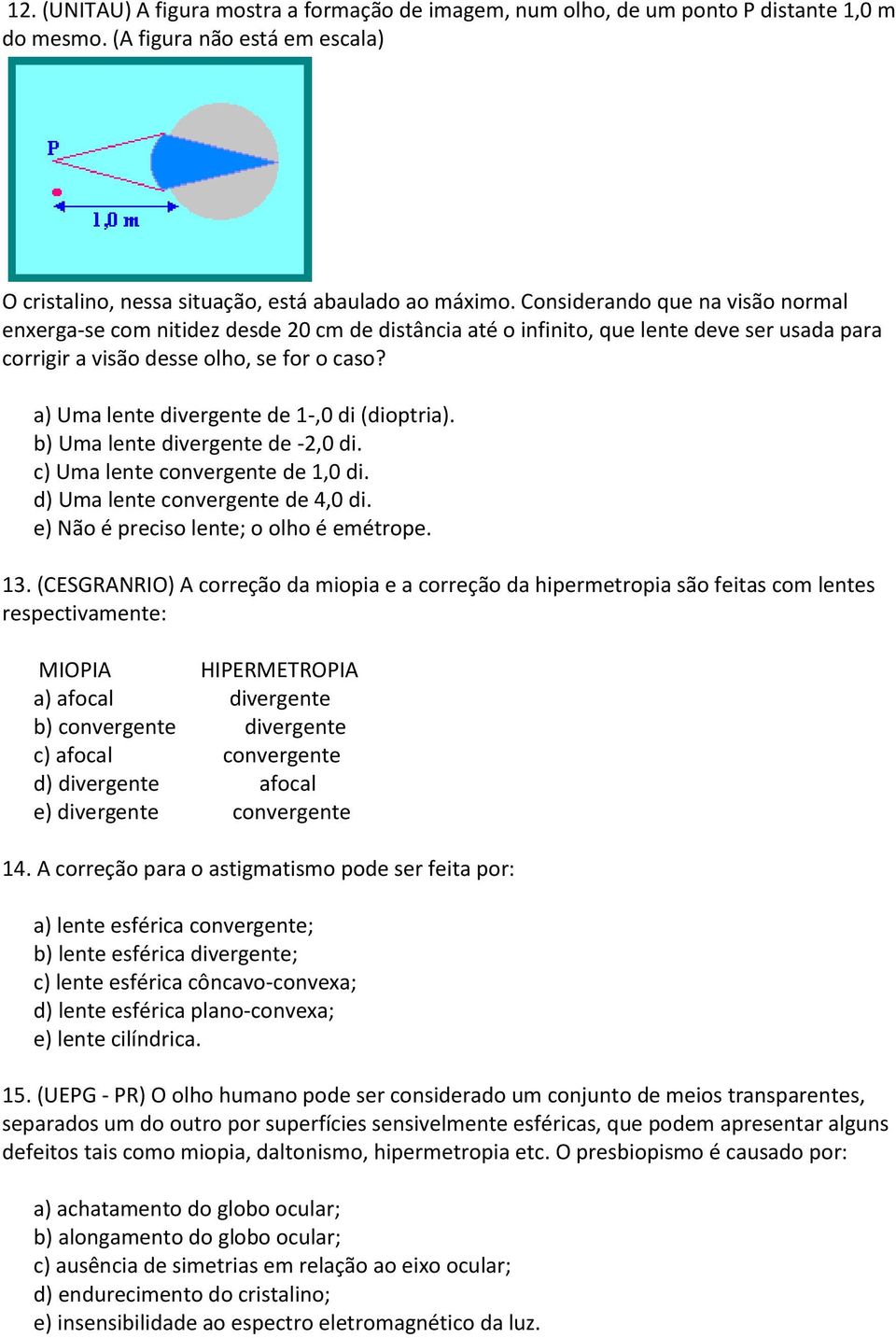 12. (UNITAU) A figura mostra a formação de imagem, num olho, de um ponto P distante 1,0 m do mesmo. (A figura não está em escala)

P

1,0 m

O cristalino, nessa situação, está abaulado ao máximo. Considerando que na visão normal enxerga-se com nitidez desde 20 cm de distância até o infinito, que lente deve ser usada para corrigir a visão desse olho, se for o caso?

a) Uma lente divergente de 1-,0 di (dioptria).
b) Uma lente divergente de -2,0 di.
c) Uma lente convergente de 1,0 di.
d) Uma lente convergente de 4,0 di.
e) Não é preciso lente; o olho é emétrope.

13. (CESGRANRIO) A correção da miopia e a correção da hipermetropia são feitas com lentes respectivamente:

| MIOPIA | HIPERMETROPIA |
|---|---|
| a) afocal | divergente |
| b) convergente | divergente |
| c) afocal | convergente |
| d) divergente | afocal |
| e) divergente | convergente |

14. A correção para o astigmatismo pode ser feita por:

a) lente esférica convergente;
b) lente esférica divergente;
c) lente esférica côncavo-convexa;
d) lente esférica plano-convexa;
e) lente cilíndrica.

15. (UEPG - PR) O olho humano pode ser considerado um conjunto de meios transparentes, separados um do outro por superfícies sensivelmente esféricas, que podem apresentar alguns defeitos tais como miopia, daltonismo, hipermetropia etc. O presbiopismo é causado por:

a) achatamento do globo ocular;
b) alongamento do globo ocular;
c) ausência de simetrias em relação ao eixo ocular;
d) endurecimento do cristalino;
e) insensibilidade ao espectro eletromagnético da luz.